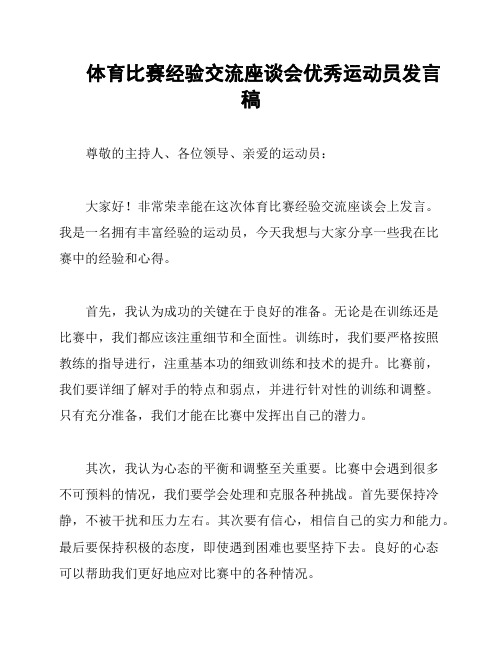 体育比赛经验交流座谈会优秀运动员发言稿

尊敬的主持人、各位领导、亲爱的运动员：

大家好！非常荣幸能在这次体育比赛经验交流座谈会上发言。我是一名拥有丰富经验的运动员，今天我想与大家分享一些我在比赛中的经验和心得。

首先，我认为成功的关键在于良好的准备。无论是在训练还是比赛中，我们都应该注重细节和全面性。训练时，我们要严格按照教练的指导进行，注重基本功的细致训练和技术的提升。比赛前，我们要详细了解对手的特点和弱点，并进行针对性的训练和调整。只有充分准备，我们才能在比赛中发挥出自己的潜力。

其次，我认为心态的平衡和调整至关重要。比赛中会遇到很多不可预料的情况，我们要学会处理和克服各种挑战。首先要保持冷静，不被干扰和压力左右。其次要有信心，相信自己的实力和能力。最后要保持积极的态度，即使遇到困难也要坚持下去。良好的心态可以帮助我们更好地应对比赛中的各种情况。